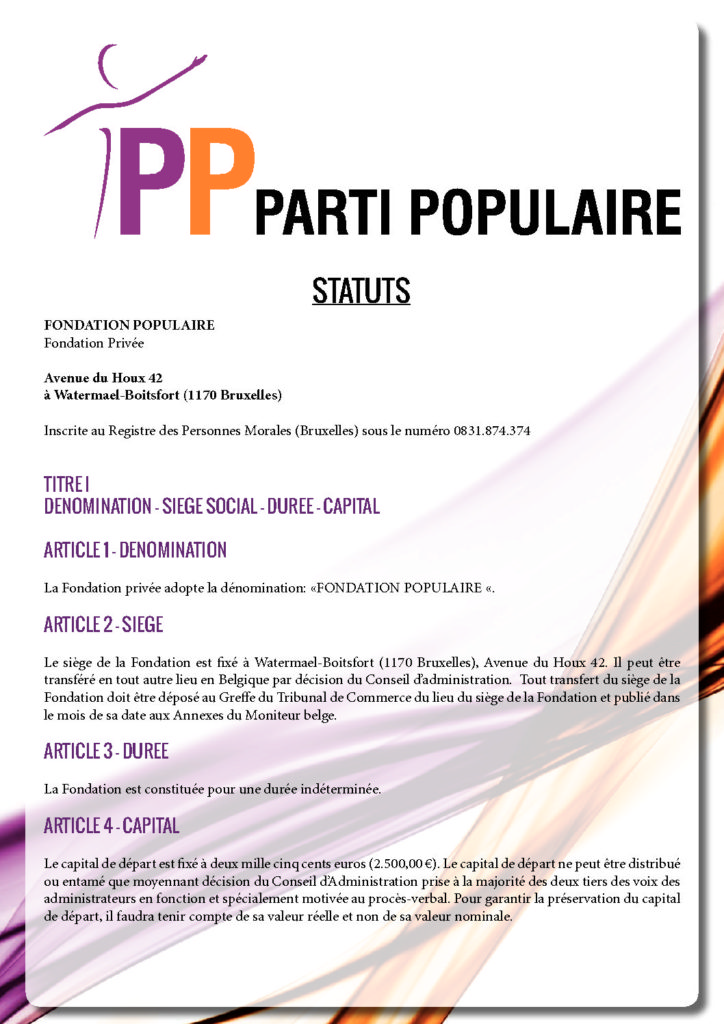 PP PARTI POPULAIRE

STATUTS

FONDATION POPULAIRE
Fondation Privée

Avenue du Houx 42
à Watermael-Boitsfort (1170 Bruxelles)

Inscrite au Registre des Personnes Morales (Bruxelles) sous le numéro 0831.874.374

TITRE I
DENOMINATION - SIEGE SOCIAL - DUREE - CAPITAL

ARTICLE 1 - DENOMINATION

La Fondation privée adopte la dénomination: «FONDATION POPULAIRE «.

ARTICLE 2 - SIEGE

Le siège de la Fondation est fixé à Watermael-Boitsfort (1170 Bruxelles), Avenue du Houx 42. Il peut être transféré en tout autre lieu en Belgique par décision du Conseil d'administration. Tout transfert du siège de la Fondation doit être déposé au Greffe du Tribunal de Commerce du lieu du siège de la Fondation et publié dans le mois de sa date aux Annexes du Moniteur belge.

ARTICLE 3 - DUREE

La Fondation est constituée pour une durée indéterminée.

ARTICLE 4 - CAPITAL

Le capital de départ est fixé à deux mille cinq cents euros (2.500,00 €). Le capital de départ ne peut être distribué ou entamé que moyennant décision du Conseil d'Administration prise à la majorité des deux tiers des voix des administrateurs en fonction et spécialement motivée au procès-verbal. Pour garantir la préservation du capital de départ, il faudra tenir compte de sa valeur réelle et non de sa valeur nominale.